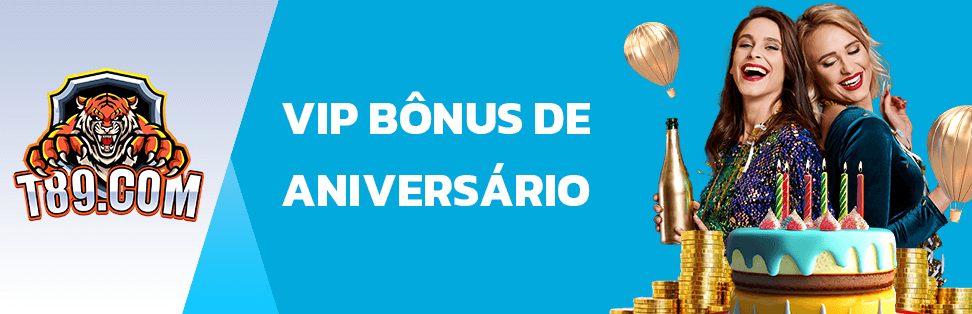 T89.COM

VIP BÔNUS DE ANIVERSÁRIO